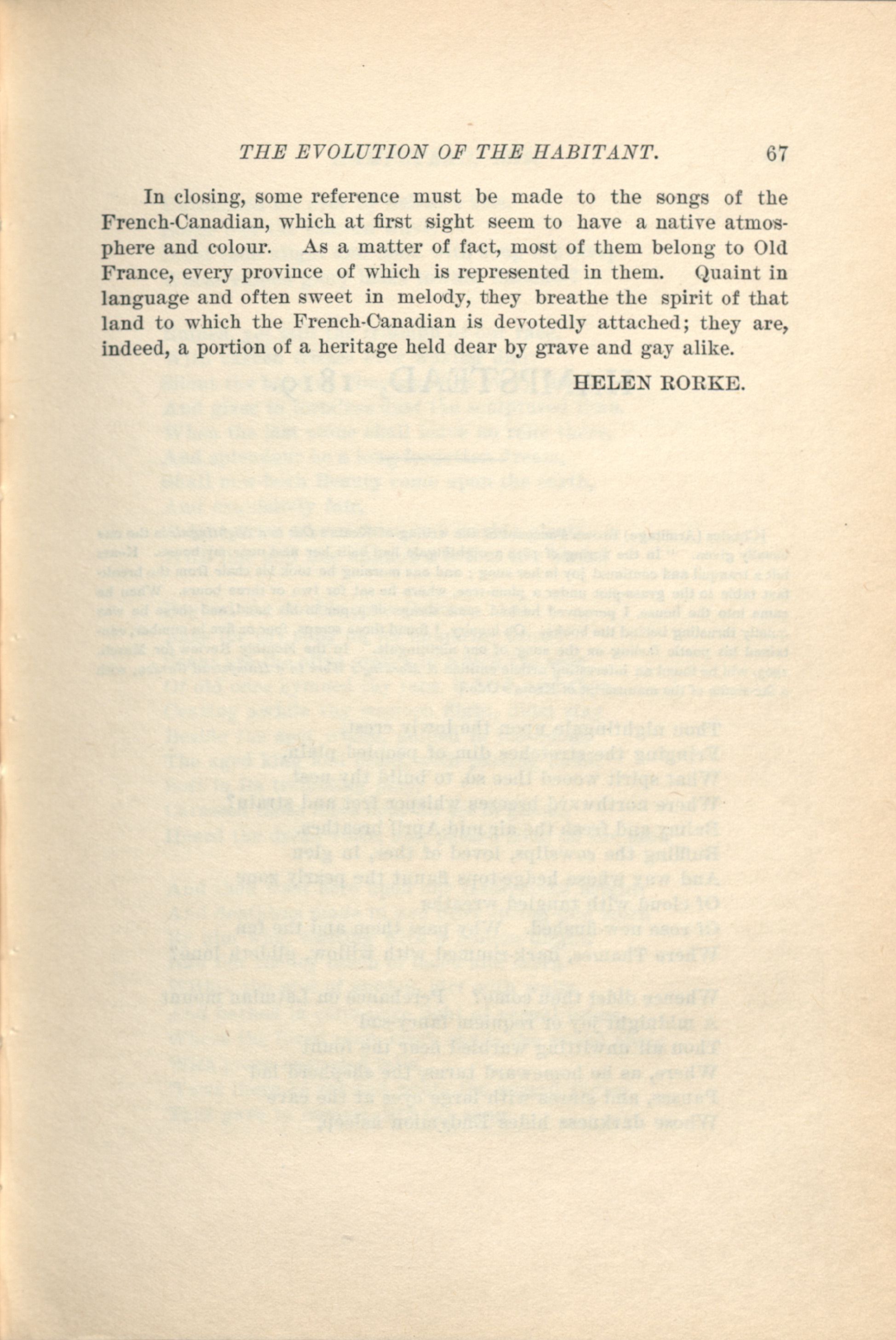 THE EVOLUTION OF THE HABITANT. 67

In closing, some reference must be made to the songs of the French-Canadian, which at first sight seem to have a native atmosphere and colour. As a matter of fact, most of them belong to Old France, every province of which is represented in them. Quaint in language and often sweet in melody, they breathe the spirit of that land to which the French-Canadian is devotedly attached; they are, indeed, a portion of a heritage held dear by grave and gay alike.

HELEN RORKE.